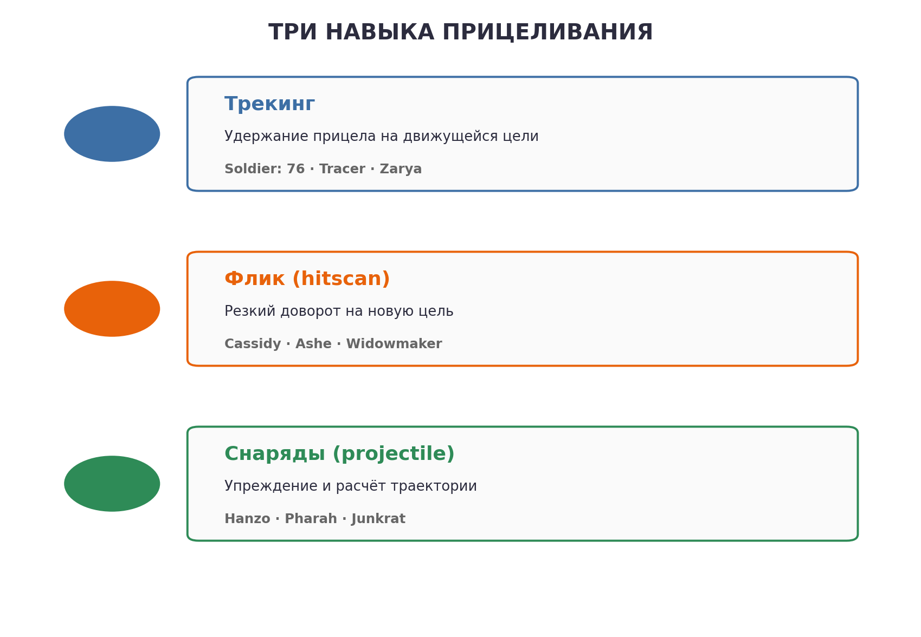 ТРИ НАВЫКА ПРИЦЕЛИВАНИЯ

Трекинг
Удержание прицела на движущейся цели
Soldier: 76 · Tracer · Zarya

Флик (hitscan)
Резкий доворот на новую цель
Cassidy · Ashe · Widowmaker

Снаряды (projectile)
Упреждение и расчёт траектории
Hanzo · Pharah · Junkrat